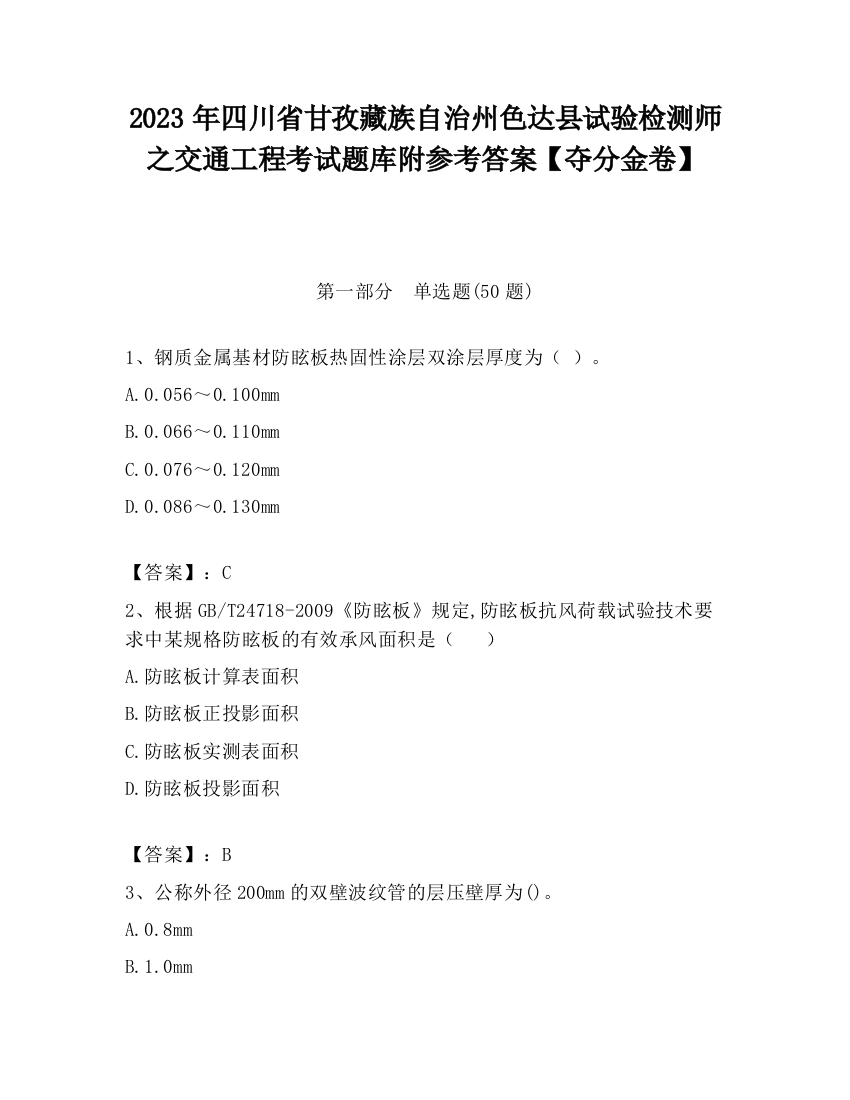 2023 年四川省甘孜藏族自治州色达县试验检测师之交通工程考试题库附参考答案【夺分金卷】

第一部分 单选题(50 题)

1、钢质金属基材防眩板热固性涂层双涂层厚度为（ ）。

A. 0.056～0.100mm

B. 0.066～0.110mm

C. 0.076～0.120mm

D. 0.086～0.130mm

【答案】：C

2、根据 GB/T24718-2009《防眩板》规定,防眩板抗风荷载试验技术要求中某规格防眩板的有效承风面积是（ ）

A. 防眩板计算表面积

B. 防眩板正投影面积

C. 防眩板实测表面积

D. 防眩板投影面积

【答案】：B

3、公称外径 200mm 的双壁波纹管的层压壁厚为()。

A. 0.8mm

B. 1.0mm